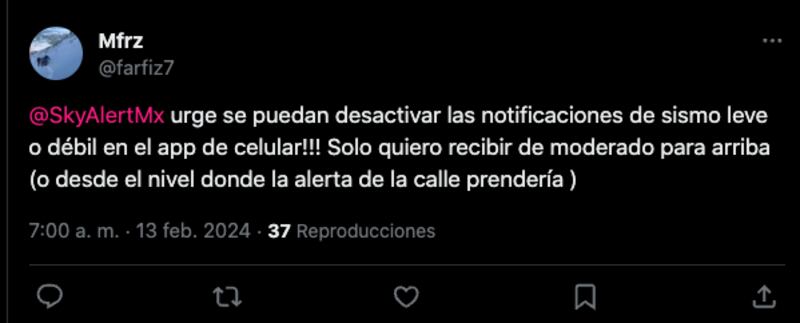 Mfrz
@farfiz7

@SkyAlertMx urge se puedan desactivar las notificaciones de sismo leve o débil en el app de celular!!! Solo quiero recibir de moderado para arriba (o desde el nivel donde la alerta de la calle prendería )

7:00 a. m. · 13 feb. 2024 · 37 Reproducciones